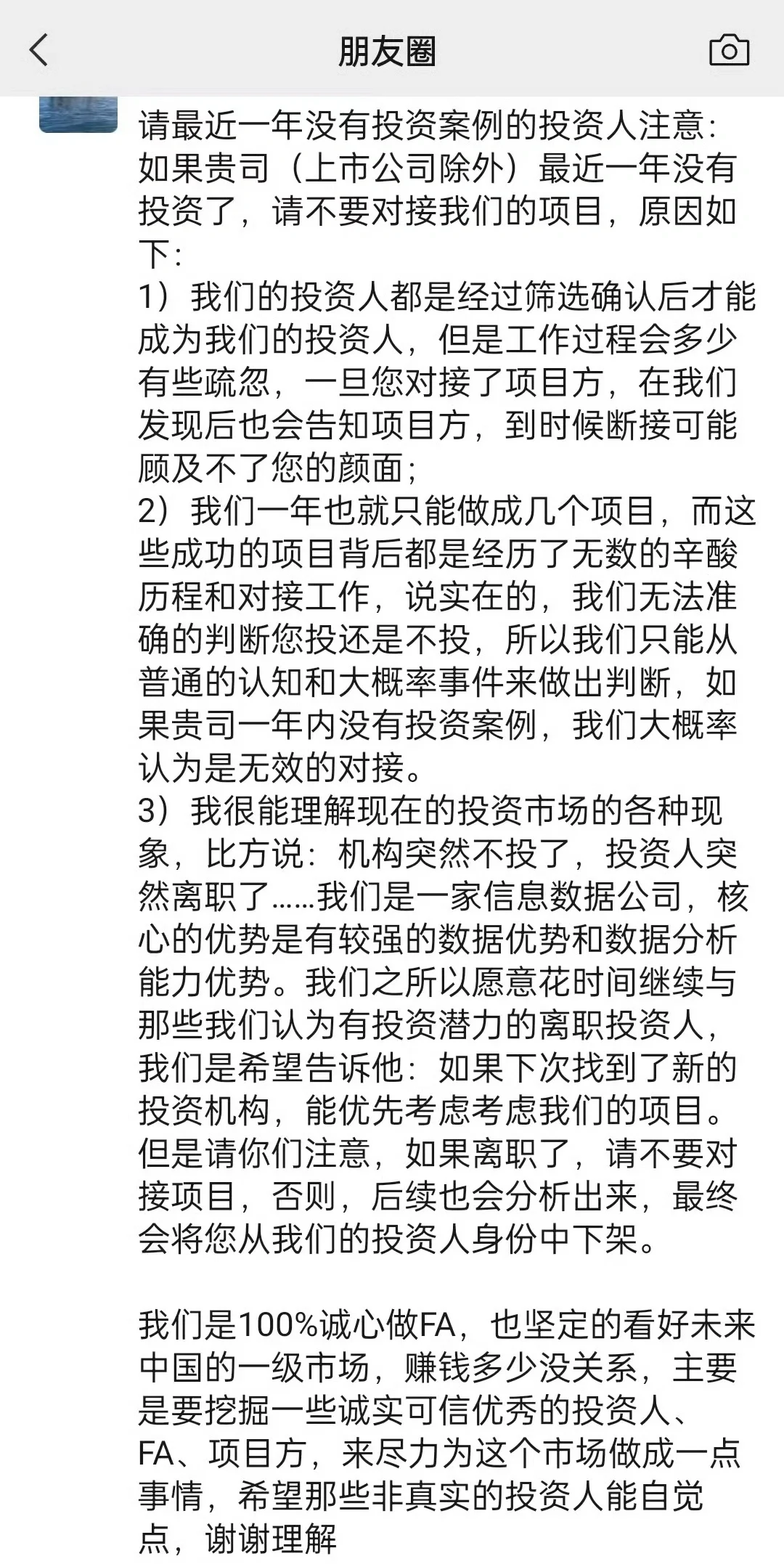 朋友圈

请最近一年没有投资案例的投资人注意：如果贵司（上市公司除外）最近一年没有投资了，请不要对接我们的项目，原因如下：
1）我们的投资人都是经过筛选确认后才能成为我们的投资人，但是工作过程会多少有些疏忽，一旦您对接了项目方，在我们发现后也会告知项目方，到时候断接可能顾及不了您的颜面；
2）我们一年也就只能做成几个项目，而这些成功的项目背后都是经历了无数的辛酸历程和对接工作，说实在的，我们无法准确的判断您投还是不投，所以我们只能从普通的认知和大概率事件来做出判断，如果贵司一年内没有投资案例，我们大概率认为是无效的对接。
3）我很能理解现在的投资市场的各种现象，比方说：机构突然不投了，投资人突然离职了……我们是一家信息数据公司，核心的优势是有较强的数据优势和数据分析能力优势。我们之所以愿意花时间继续与那些我们认为有投资潜力的离职投资人，我们是希望告诉他：如果下次找到了新的投资机构，能优先考虑考虑我们的项目。但是请你们注意，如果离职了，请不要对接项目，否则，后续也会分析出来，最终会将您从我们的投资人身份中下架。

我们是100%诚心做FA，也坚定的看好未来中国的一级市场，赚钱多少没关系，主要是要挖掘一些诚实可信优秀的投资人、FA、项目方，来尽力为这个市场做成一点事情，希望那些非真实的投资人能自觉点，谢谢理解